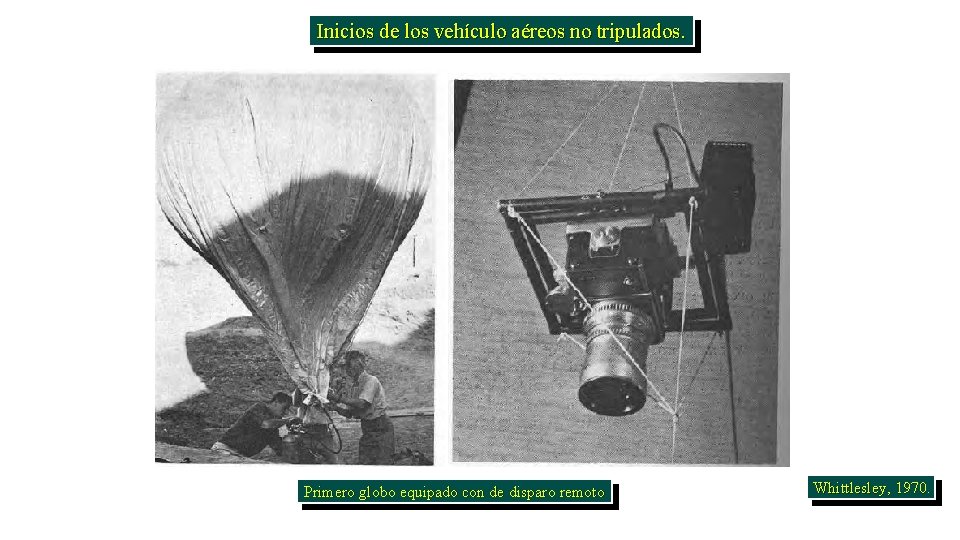 Inicios de los vehículo aéreos no tripulados.

Primero globo equipado con de disparo remoto

Whittlesley, 1970.